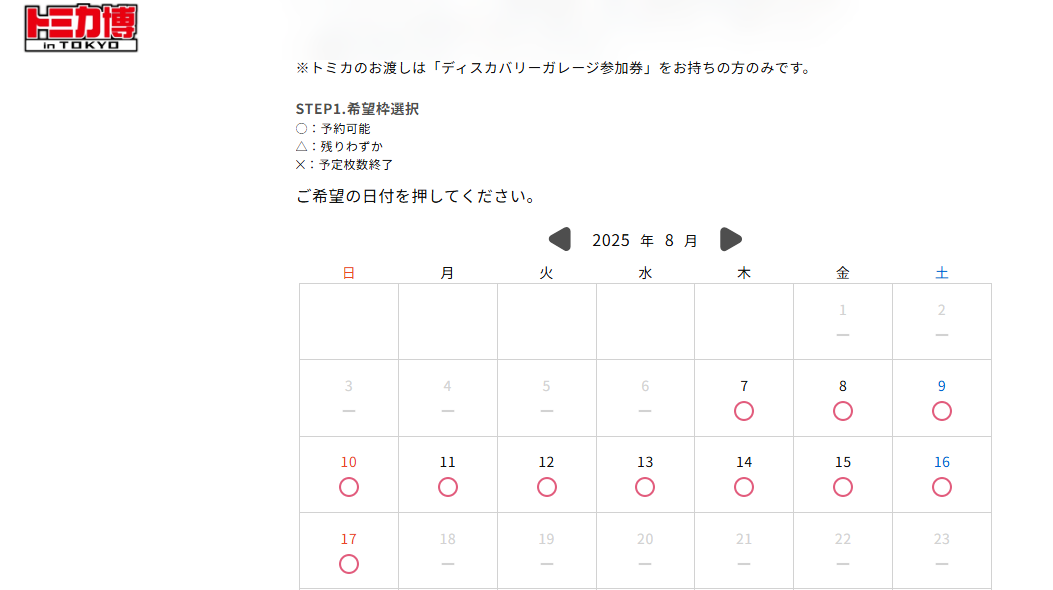 トミカ博 in TOKYO

※トミカのお渡しは「ディスカバリーガレージ参加券」をお持ちの方のみです。

STEP1.希望枠選択
○：予約可能
△：残りわずか
×：予定枚数終了

ご希望の日付を押してください。

2025 年 8 月

| 日 | 月 | 火 | 水 | 木 | 金 | 土 |
|---|---|---|---|---|---|---|
| | | | | | 1 — | 2 — |
| 3 — | 4 — | 5 — | 6 — | 7 ○ | 8 ○ | 9 ○ |
| 10 ○ | 11 ○ | 12 ○ | 13 ○ | 14 ○ | 15 ○ | 16 ○ |
| 17 ○ | 18 — | 19 — | 20 — | 21 — | 22 — | 23 — |